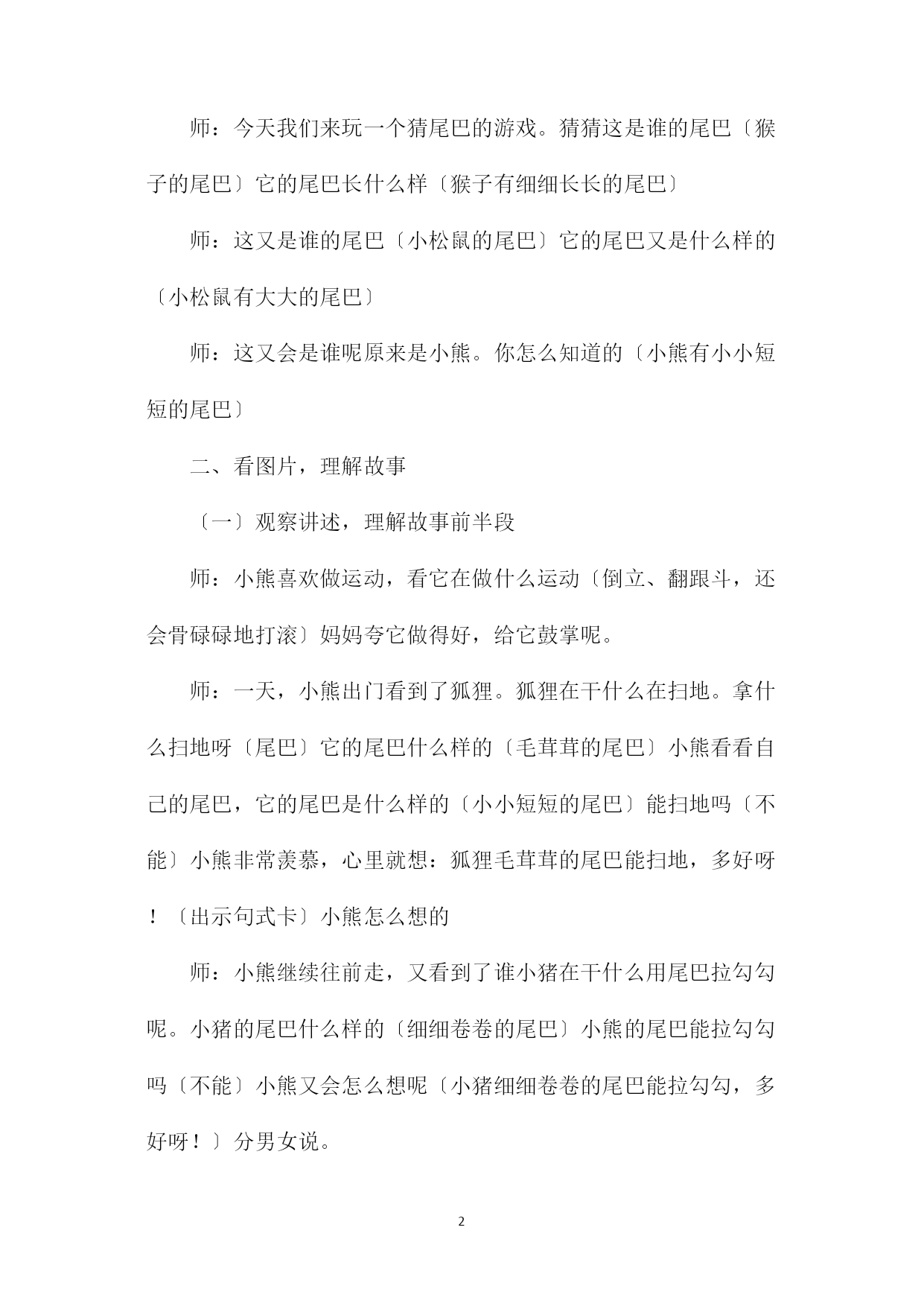 师：今天我们来玩一个猜尾巴的游戏。猜猜这是谁的尾巴〔猴子的尾巴〕它的尾巴长什么样〔猴子有细细长长的尾巴〕

师：这又是谁的尾巴〔小松鼠的尾巴〕它的尾巴又是什么样的〔小松鼠有大大的尾巴〕

师：这又会是谁呢原来是小熊。你怎么知道的〔小熊有小小短短的尾巴〕

二、看图片，理解故事

〔一〕观察讲述，理解故事前半段

师：小熊喜欢做运动，看它在做什么运动〔倒立、翻跟斗，还会骨碌碌地打滚〕妈妈夸它做得好，给它鼓掌呢。

师：一天，小熊出门看到了狐狸。狐狸在干什么在扫地。拿什么扫地呀〔尾巴〕它的尾巴什么样的〔毛茸茸的尾巴〕小熊看看自己的尾巴，它的尾巴是什么样的〔小小短短的尾巴〕能扫地吗〔不能〕小熊非常羡慕，心里就想：狐狸毛茸茸的尾巴能扫地，多好呀！〔出示句式卡〕小熊怎么想的

师：小熊继续往前走，又看到了谁小猪在干什么用尾巴拉勾勾呢。小猪的尾巴什么样的〔细细卷卷的尾巴〕小熊的尾巴能拉勾勾吗〔不能〕小熊又会怎么想呢〔小猪细细卷卷的尾巴能拉勾勾，多好呀！〕分男女说。

2